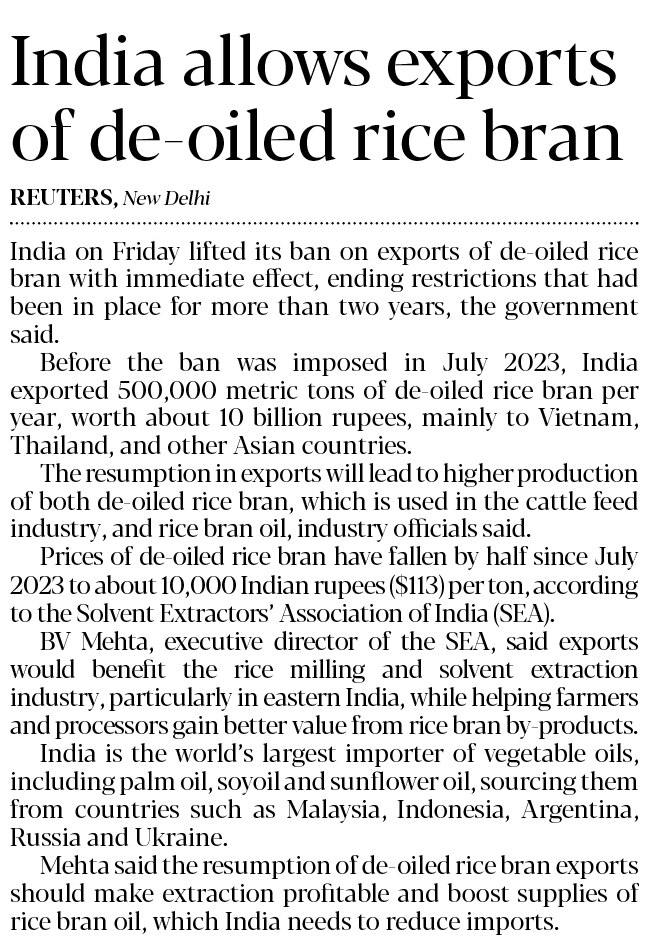 India allows exports of de-oiled rice bran

REUTERS, New Delhi

India on Friday lifted its ban on exports of de-oiled rice bran with immediate effect, ending restrictions that had been in place for more than two years, the government said.

Before the ban was imposed in July 2023, India exported 500,000 metric tons of de-oiled rice bran per year, worth about 10 billion rupees, mainly to Vietnam, Thailand, and other Asian countries.

The resumption in exports will lead to higher production of both de-oiled rice bran, which is used in the cattle feed industry, and rice bran oil, industry officials said.

Prices of de-oiled rice bran have fallen by half since July 2023 to about 10,000 Indian rupees ($113) per ton, according to the Solvent Extractors' Association of India (SEA).

BV Mehta, executive director of the SEA, said exports would benefit the rice milling and solvent extraction industry, particularly in eastern India, while helping farmers and processors gain better value from rice bran by-products.

India is the world's largest importer of vegetable oils, including palm oil, soyoil and sunflower oil, sourcing them from countries such as Malaysia, Indonesia, Argentina, Russia and Ukraine.

Mehta said the resumption of de-oiled rice bran exports should make extraction profitable and boost supplies of rice bran oil, which India needs to reduce imports.